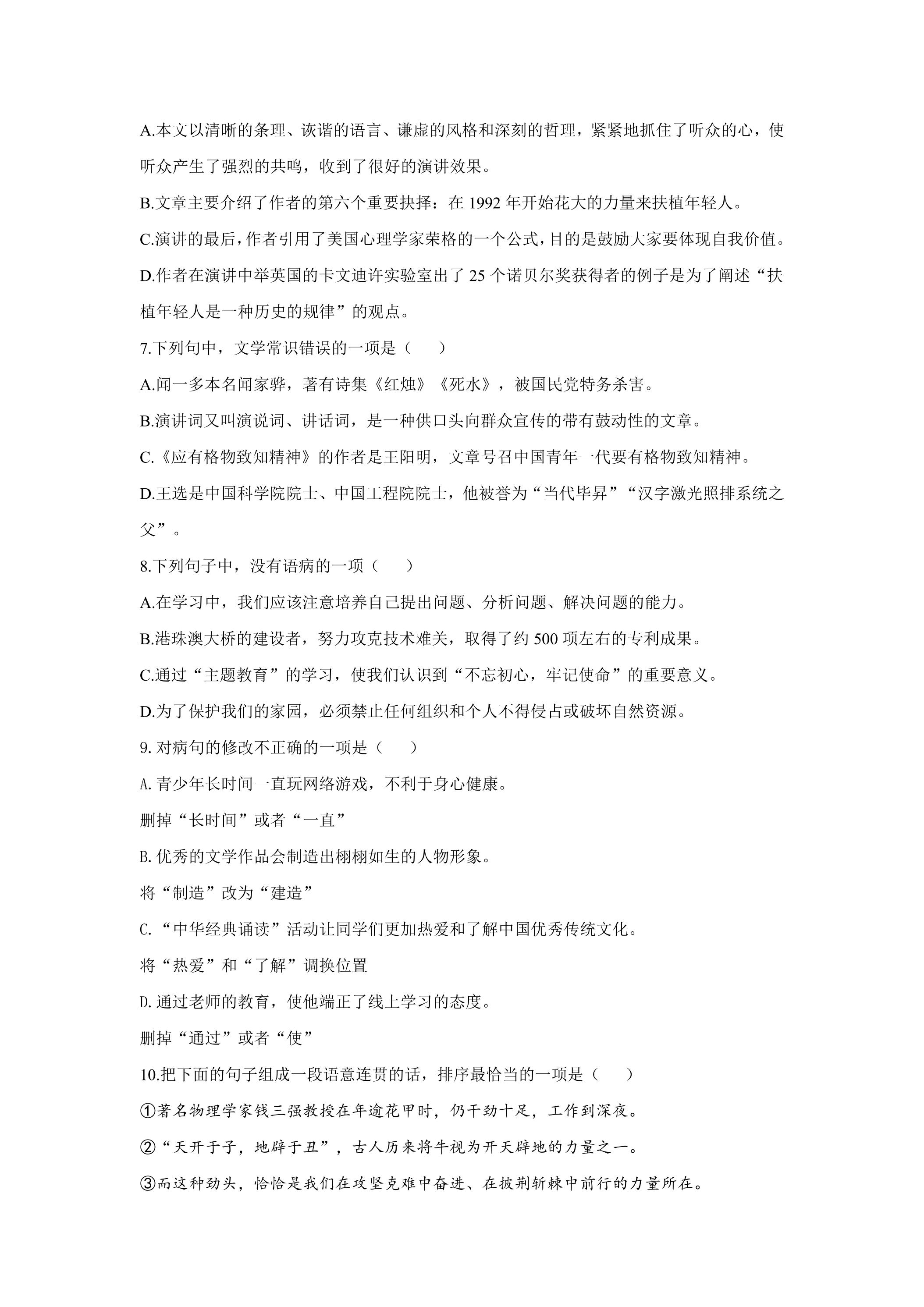 A.本文以清晰的条理、诙谐的语言、谦虚的风格和深刻的哲理，紧紧地抓住了听众的心，使听众产生了强烈的共鸣，收到了很好的演讲效果。

B.文章主要介绍了作者的第六个重要抉择：在1992年开始花大的力量来扶植年轻人。

C.演讲的最后，作者引用了美国心理学家荣格的一个公式，目的是鼓励大家要体现自我价值。

D.作者在演讲中举英国的卡文迪许实验室出了25个诺贝尔奖获得者的例子是为了阐述“扶植年轻人是一种历史的规律”的观点。

7.下列句中，文学常识错误的一项是（　　）

A.闻一多本名闻家骅，著有诗集《红烛》《死水》，被国民党特务杀害。

B.演讲词又叫演说词、讲话词，是一种供口头向群众宣传的带有鼓动性的文章。

C.《应有格物致知精神》的作者是王阳明，文章号召中国青年一代要有格物致知精神。

D.王选是中国科学院院士、中国工程院院士，他被誉为“当代毕昇”“汉字激光照排系统之父”。

8.下列句子中，没有语病的一项（　　）

A.在学习中，我们应该注意培养自己提出问题、分析问题、解决问题的能力。

B.港珠澳大桥的建设者，努力攻克技术难关，取得了约500项左右的专利成果。

C.通过“主题教育”的学习，使我们认识到“不忘初心，牢记使命”的重要意义。

D.为了保护我们的家园，必须禁止任何组织和个人不得侵占或破坏自然资源。

9.对病句的修改不正确的一项是（　　）

A.青少年长时间一直玩网络游戏，不利于身心健康。

删掉“长时间”或者“一直”

B.优秀的文学作品会制造出栩栩如生的人物形象。

将“制造”改为“建造”

C.“中华经典诵读”活动让同学们更加热爱和了解中国优秀传统文化。

将“热爱”和“了解”调换位置

D.通过老师的教育，使他端正了线上学习的态度。

删掉“通过”或者“使”

10.把下面的句子组成一段语意连贯的话，排序最恰当的一项是（　　）

①著名物理学家钱三强教授在年逾花甲时，仍干劲十足，工作到深夜。

②“天开于子，地辟于丑”，古人历来将牛视为开天辟地的力量之一。

③而这种劲头，恰恰是我们在攻坚克难中奋进、在披荆斩棘中前行的力量所在。